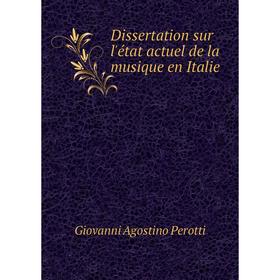 Dissertation sur l'état actuel de la musique en Italie

Giovanni Agostino Perotti